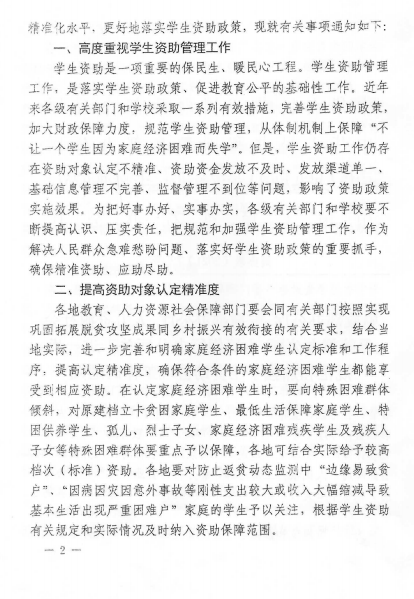 精准化水平，更好地落实学生资助政策，现就有关事项通知如下：

一、高度重视学生资助管理工作

学生资助是一项重要的保民生、暖民心工程。学生资助管理工作，是落实学生资助政策、促进教育公平的基础性工作。近年来各级有关部门和学校采取一系列有效措施，完善学生资助政策，加大财政保障力度，规范学生资助管理，从体制机制上保障“不让一个学生因为家庭经济困难而失学”。但是，学生资助工作仍存在资助对象认定不精准、资助资金发放不及时、发放渠道单一、基础信息管理不完善、监督管理不到位等问题，影响了资助政策实施效果。为把好事办好、实事办实，各级有关部门和学校要不断提高认识、压实责任，把规范和加强学生资助管理工作，作为解决人民群众急难愁盼问题、落实好学生资助政策的重要抓手，确保精准资助、应助尽助。

二、提高资助对象认定精准度

各地教育、人力资源社会保障部门要会同有关部门按照实现巩固拓展脱贫攻坚成果同乡村振兴有效衔接的有关要求，结合当地实际，进一步完善和明确家庭经济困难学生认定标准和工作程序，提高认定精准度，确保符合条件的家庭经济困难学生都能享受到相应资助。在认定家庭经济困难学生时，要向特殊困难群体倾斜，对原建档立卡贫困家庭学生、最低生活保障家庭学生、特困供养学生、孤儿、烈士子女、家庭经济困难残疾学生及残疾人子女等特殊困难群体要重点予以保障，各地可结合实际给予较高档次（标准）资助。各地要对防止返贫动态监测中“边缘易致贫户”、“因病因灾因意外事故等刚性支出较大或收入大幅缩减导致基本生活出现严重困难户”家庭的学生予以关注，根据学生资助有关规定和实际情况及时纳入资助保障范围。

— 2 —